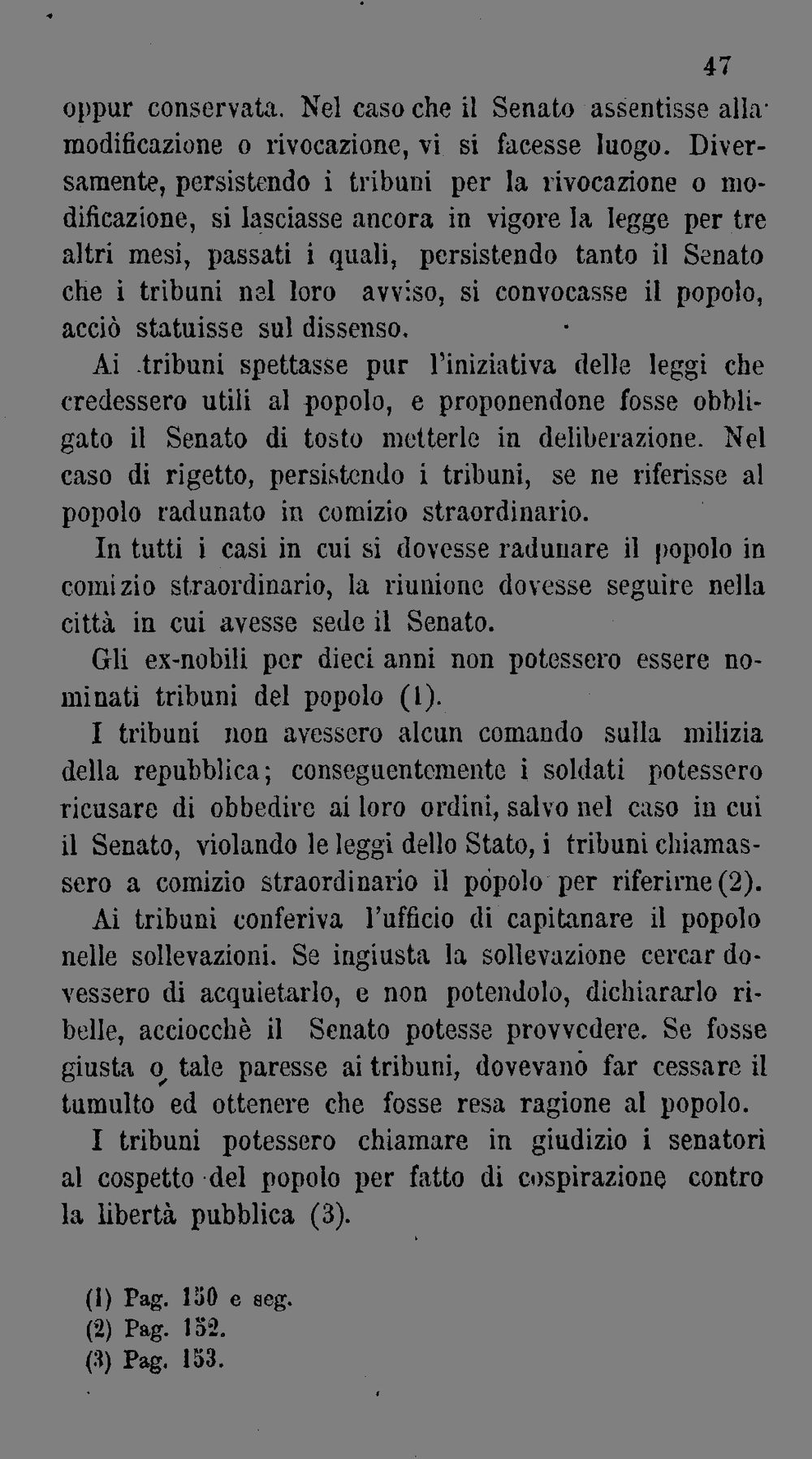 47

oppur conservata. Nel caso che il Senato assentisse alla modificazione o rivocazione, vi si facesse luogo. Diversamente, persistendo i tribuni per la rivocazione o modificazione, si lasciasse ancora in vigore la legge per tre altri mesi, passati i quali, persistendo tanto il Senato che i tribuni nel loro avviso, si convocasse il popolo, acciò statuisse sul dissenso.

Ai tribuni spettasse pur l'iniziativa delle leggi che credessero utili al popolo, e proponendone fosse obbligato il Senato di tosto metterle in deliberazione. Nel caso di rigetto, persistendo i tribuni, se ne riferisse al popolo radunato in comizio straordinario.

In tutti i casi in cui si dovesse radunare il popolo in comizio straordinario, la riunione dovesse seguire nella città in cui avesse sede il Senato.

Gli ex-nobili per dieci anni non potessero essere nominati tribuni del popolo (1).

I tribuni non avessero alcun comando sulla milizia della repubblica; conseguentemente i soldati potessero ricusare di obbedire ai loro ordini, salvo nel caso in cui il Senato, violando le leggi dello Stato, i tribuni chiamassero a comizio straordinario il popolo per riferirne (2).

Ai tribuni conferiva l'ufficio di capitanare il popolo nelle sollevazioni. Se ingiusta la sollevazione cercar dovessero di acquietarlo, e non potendolo, dichiararlo ribelle, acciocchè il Senato potesse provvedere. Se fosse giusta o tale paresse ai tribuni, dovevano far cessare il tumulto ed ottenere che fosse resa ragione al popolo.

I tribuni potessero chiamare in giudizio i senatori al cospetto del popolo per fatto di cospirazione contro la libertà pubblica (3).

(1) Pag. 150 e seg.
(2) Pag. 152.
(3) Pag. 153.